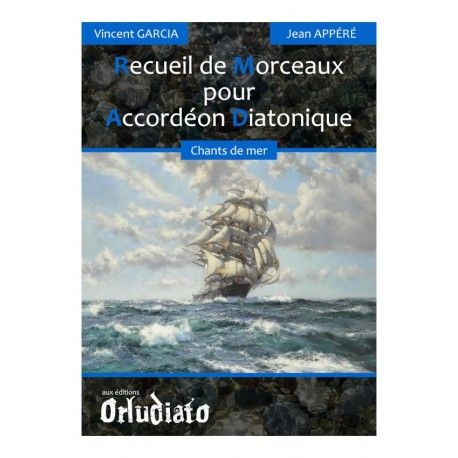 Vincent GARCIA

Jean APPÉRÉ

Recueil de Morceaux pour Accordéon Diatonique

Chants de mer

aux éditions

Orludiato